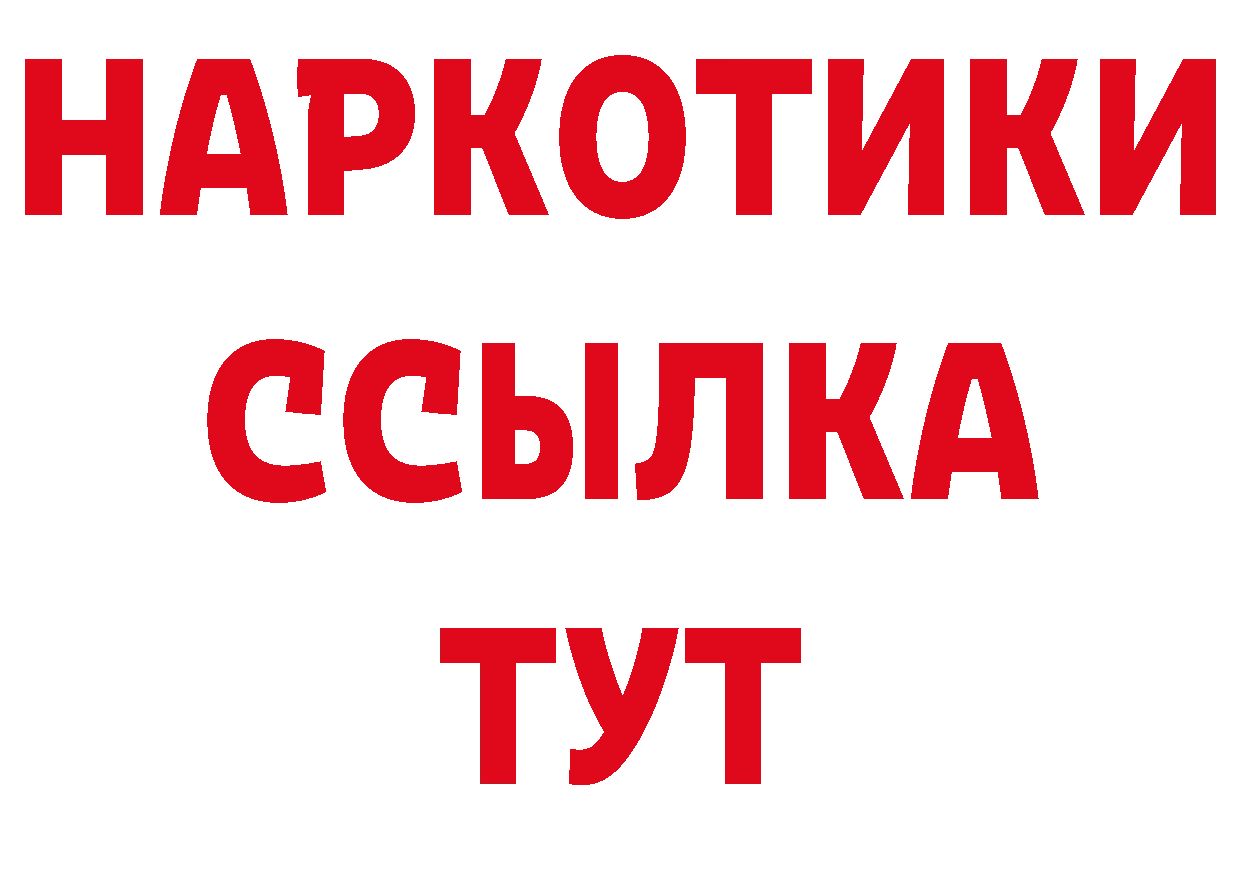 НАРКОТИКИ
ССЫЛКА
ТУТ